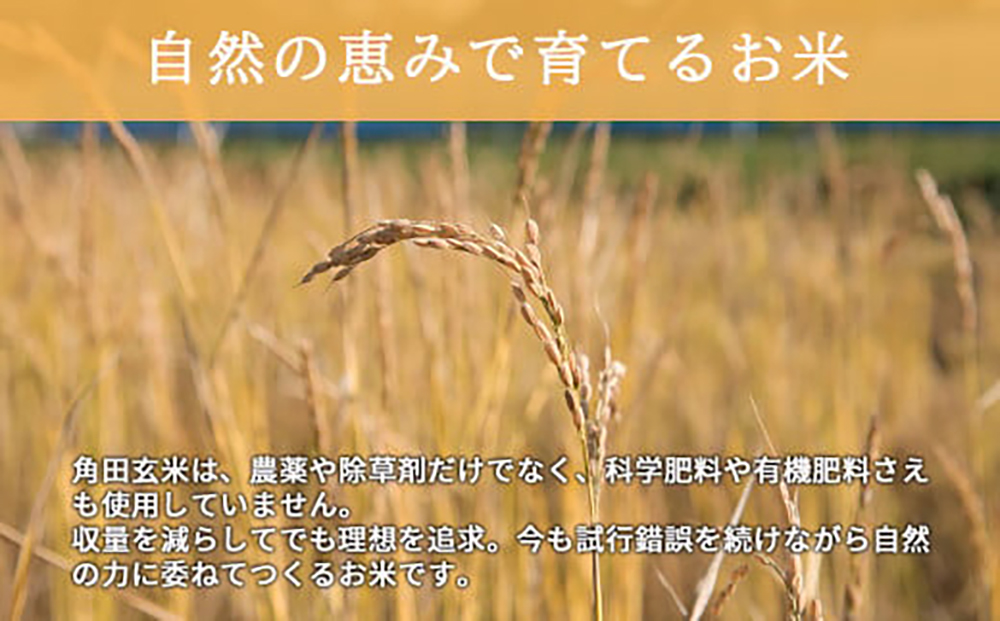 自然の恵みで育てるお米

角田玄米は、農薬や除草剤だけでなく、科学肥料や有機肥料さえも使用していません。
収量を減らしてでも理想を追求。今も試行錯誤を続けながら自然の力に委ねてつくるお米です。